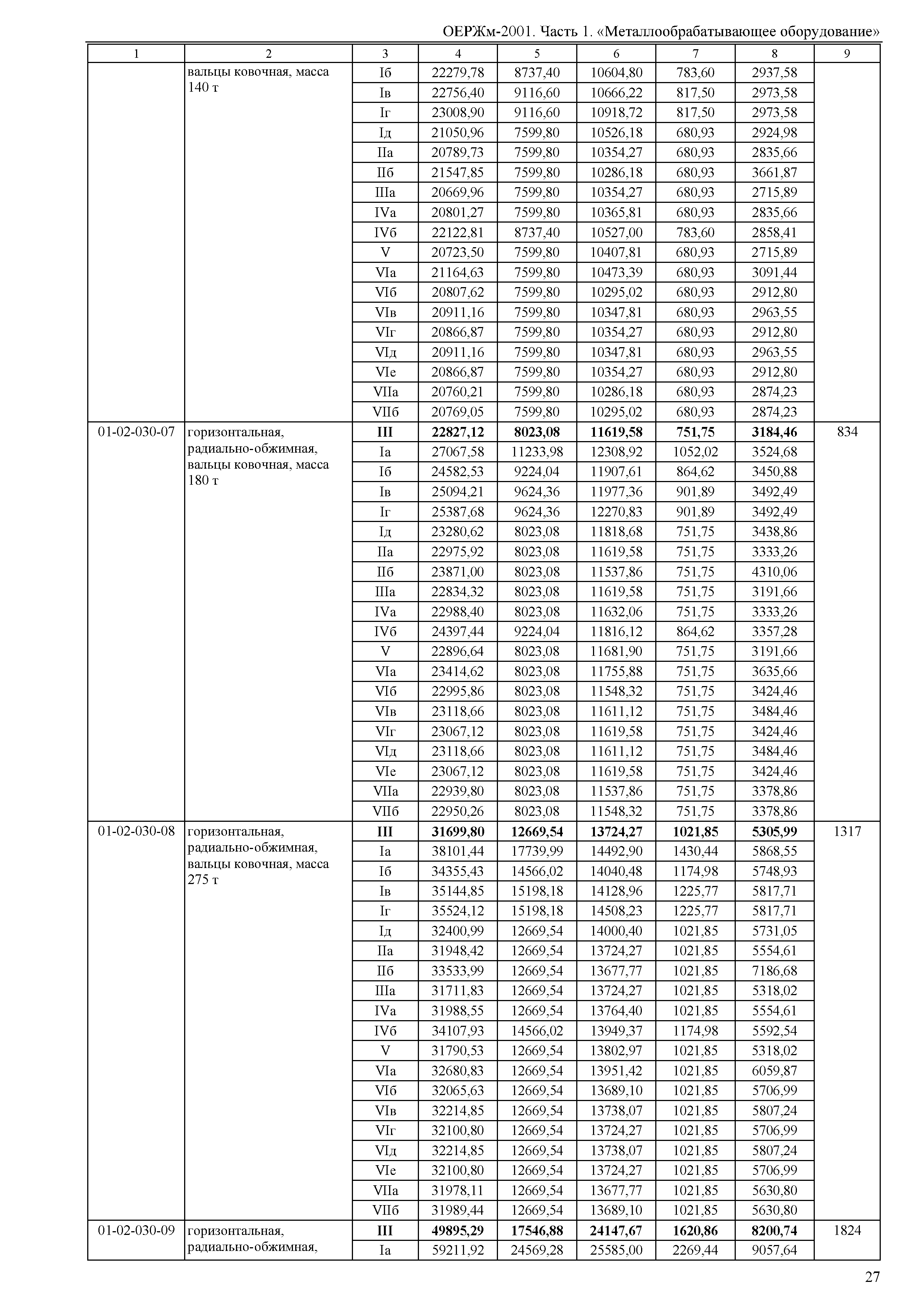 ОЕРЖм-2001. Часть 1. «Металлообрабатывающее оборудование»

| 1 | 2 | 3 | 4 | 5 | 6 | 7 | 8 | 9 |
|---|---|---|---|---|---|---|---|---|
| | вальцы ковочная, масса 140 т | Iб | 22279,78 | 8737,40 | 10604,80 | 783,60 | 2937,58 | |
| | | Iв | 22756,40 | 9116,60 | 10666,22 | 817,50 | 2973,58 | |
| | | Iг | 23008,90 | 9116,60 | 10918,72 | 817,50 | 2973,58 | |
| | | Iд | 21050,96 | 7599,80 | 10526,18 | 680,93 | 2924,98 | |
| | | IIа | 20789,73 | 7599,80 | 10354,27 | 680,93 | 2835,66 | |
| | | IIб | 21547,85 | 7599,80 | 10286,18 | 680,93 | 3661,87 | |
| | | IIIа | 20669,96 | 7599,80 | 10354,27 | 680,93 | 2715,89 | |
| | | IVа | 20801,27 | 7599,80 | 10365,81 | 680,93 | 2835,66 | |
| | | IVб | 22122,81 | 8737,40 | 10527,00 | 783,60 | 2858,41 | |
| | | V | 20723,50 | 7599,80 | 10407,81 | 680,93 | 2715,89 | |
| | | VIа | 21164,63 | 7599,80 | 10473,39 | 680,93 | 3091,44 | |
| | | VIб | 20807,62 | 7599,80 | 10295,02 | 680,93 | 2912,80 | |
| | | VIв | 20911,16 | 7599,80 | 10347,81 | 680,93 | 2963,55 | |
| | | VIг | 20866,87 | 7599,80 | 10354,27 | 680,93 | 2912,80 | |
| | | VIд | 20911,16 | 7599,80 | 10347,81 | 680,93 | 2963,55 | |
| | | VIе | 20866,87 | 7599,80 | 10354,27 | 680,93 | 2912,80 | |
| | | VIIа | 20760,21 | 7599,80 | 10286,18 | 680,93 | 2874,23 | |
| | | VIIб | 20769,05 | 7599,80 | 10295,02 | 680,93 | 2874,23 | |
| 01-02-030-07 | горизонтальная, радиально-обжимная, вальцы ковочная, масса 180 т | **III** | **22827,12** | **8023,08** | **11619,58** | **751,75** | **3184,46** | 834 |
| | | Iа | 27067,58 | 11233,98 | 12308,92 | 1052,02 | 3524,68 | |
| | | Iб | 24582,53 | 9224,04 | 11907,61 | 864,62 | 3450,88 | |
| | | Iв | 25094,21 | 9624,36 | 11977,36 | 901,89 | 3492,49 | |
| | | Iг | 25387,68 | 9624,36 | 12270,83 | 901,89 | 3492,49 | |
| | | Iд | 23280,62 | 8023,08 | 11818,68 | 751,75 | 3438,86 | |
| | | IIа | 22975,92 | 8023,08 | 11619,58 | 751,75 | 3333,26 | |
| | | IIб | 23871,00 | 8023,08 | 11537,86 | 751,75 | 4310,06 | |
| | | IIIа | 22834,32 | 8023,08 | 11619,58 | 751,75 | 3191,66 | |
| | | IVа | 22988,40 | 8023,08 | 11632,06 | 751,75 | 3333,26 | |
| | | IVб | 24397,44 | 9224,04 | 11816,12 | 864,62 | 3357,28 | |
| | | V | 22896,64 | 8023,08 | 11681,90 | 751,75 | 3191,66 | |
| | | VIа | 23414,62 | 8023,08 | 11755,88 | 751,75 | 3635,66 | |
| | | VIб | 22995,86 | 8023,08 | 11548,32 | 751,75 | 3424,46 | |
| | | VIв | 23118,66 | 8023,08 | 11611,12 | 751,75 | 3484,46 | |
| | | VIг | 23067,12 | 8023,08 | 11619,58 | 751,75 | 3424,46 | |
| | | VIд | 23118,66 | 8023,08 | 11611,12 | 751,75 | 3484,46 | |
| | | VIе | 23067,12 | 8023,08 | 11619,58 | 751,75 | 3424,46 | |
| | | VIIа | 22939,80 | 8023,08 | 11537,86 | 751,75 | 3378,86 | |
| | | VIIб | 22950,26 | 8023,08 | 11548,32 | 751,75 | 3378,86 | |
| 01-02-030-08 | горизонтальная, радиально-обжимная, вальцы ковочная, масса 275 т | **III** | **31699,80** | **12669,54** | **13724,27** | **1021,85** | **5305,99** | 1317 |
| | | Iа | 38101,44 | 17739,99 | 14492,90 | 1430,44 | 5868,55 | |
| | | Iб | 34355,43 | 14566,02 | 14040,48 | 1174,98 | 5748,93 | |
| | | Iв | 35144,85 | 15198,18 | 14128,96 | 1225,77 | 5817,71 | |
| | | Iг | 35524,12 | 15198,18 | 14508,23 | 1225,77 | 5817,71 | |
| | | Iд | 32400,99 | 12669,54 | 14000,40 | 1021,85 | 5731,05 | |
| | | IIа | 31948,42 | 12669,54 | 13724,27 | 1021,85 | 5554,61 | |
| | | IIб | 33533,99 | 12669,54 | 13677,77 | 1021,85 | 7186,68 | |
| | | IIIа | 31711,83 | 12669,54 | 13724,27 | 1021,85 | 5318,02 | |
| | | IVа | 31988,55 | 12669,54 | 13764,40 | 1021,85 | 5554,61 | |
| | | IVб | 34107,93 | 14566,02 | 13949,37 | 1174,98 | 5592,54 | |
| | | V | 31790,53 | 12669,54 | 13802,97 | 1021,85 | 5318,02 | |
| | | VIа | 32680,83 | 12669,54 | 13951,42 | 1021,85 | 6059,87 | |
| | | VIб | 32065,63 | 12669,54 | 13689,10 | 1021,85 | 5706,99 | |
| | | VIв | 32214,85 | 12669,54 | 13738,07 | 1021,85 | 5807,24 | |
| | | VIг | 32100,80 | 12669,54 | 13724,27 | 1021,85 | 5706,99 | |
| | | VIд | 32214,85 | 12669,54 | 13738,07 | 1021,85 | 5807,24 | |
| | | VIе | 32100,80 | 12669,54 | 13724,27 | 1021,85 | 5706,99 | |
| | | VIIа | 31978,11 | 12669,54 | 13677,77 | 1021,85 | 5630,80 | |
| | | VIIб | 31989,44 | 12669,54 | 13689,10 | 1021,85 | 5630,80 | |
| 01-02-030-09 | горизонтальная, радиально-обжимная, | **III** | **49895,29** | **17546,88** | **24147,67** | **1620,86** | **8200,74** | 1824 |
| | | Iа | 59211,92 | 24569,28 | 25585,00 | 2269,44 | 9057,64 | |

27